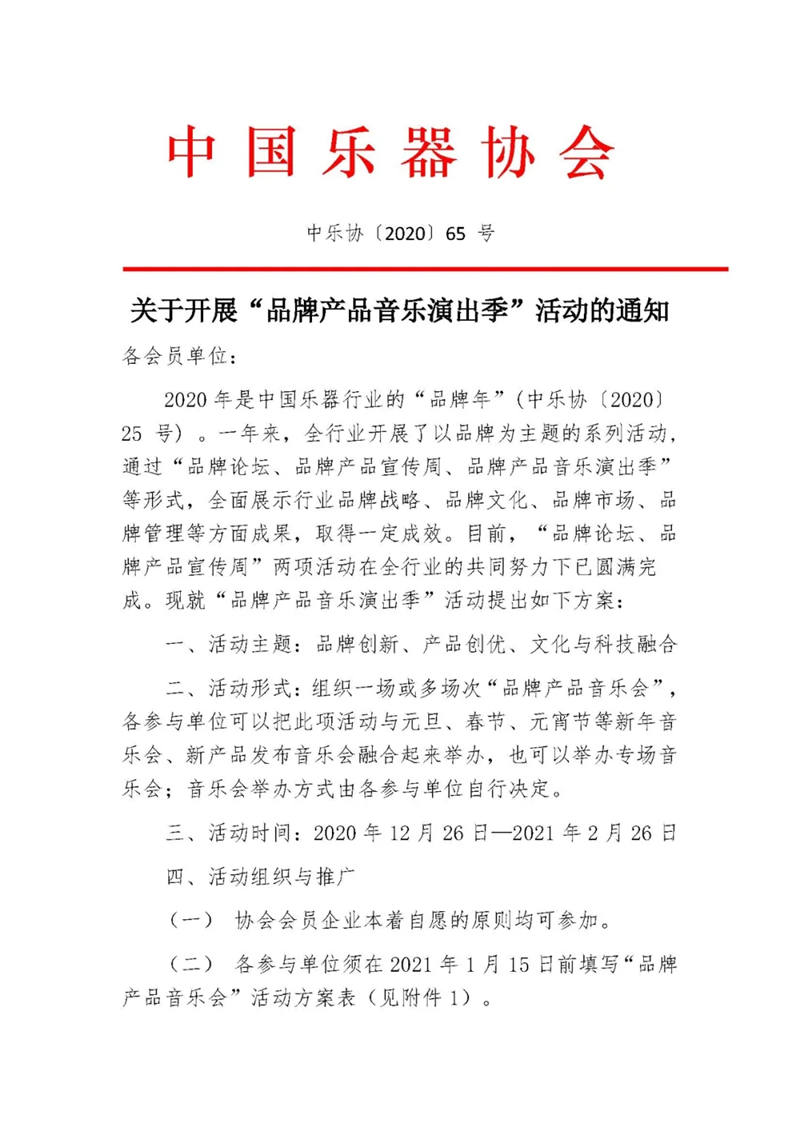 中国乐器协会

中乐协〔2020〕65 号

关于开展“品牌产品音乐演出季”活动的通知

各会员单位：

2020 年是中国乐器行业的“品牌年”（中乐协〔2020〕25 号）。一年来，全行业开展了以品牌为主题的系列活动，通过“品牌论坛、品牌产品宣传周、品牌产品音乐演出季”等形式，全面展示行业品牌战略、品牌文化、品牌市场、品牌管理等方面成果，取得一定成效。目前，“品牌论坛、品牌产品宣传周”两项活动在全行业的共同努力下已圆满完成。现就“品牌产品音乐演出季”活动提出如下方案：

一、活动主题：品牌创新、产品创优、文化与科技融合

二、活动形式：组织一场或多场次“品牌产品音乐会”，各参与单位可以把此项活动与元旦、春节、元宵节等新年音乐会、新产品发布音乐会融合起来举办，也可以举办专场音乐会；音乐会举办方式由各参与单位自行决定。

三、活动时间：2020 年 12 月 26 日—2021 年 2 月 26 日

四、活动组织与推广

（一） 协会会员企业本着自愿的原则均可参加。

（二） 各参与单位须在 2021 年 1 月 15 日前填写“品牌产品音乐会”活动方案表（见附件 1）。